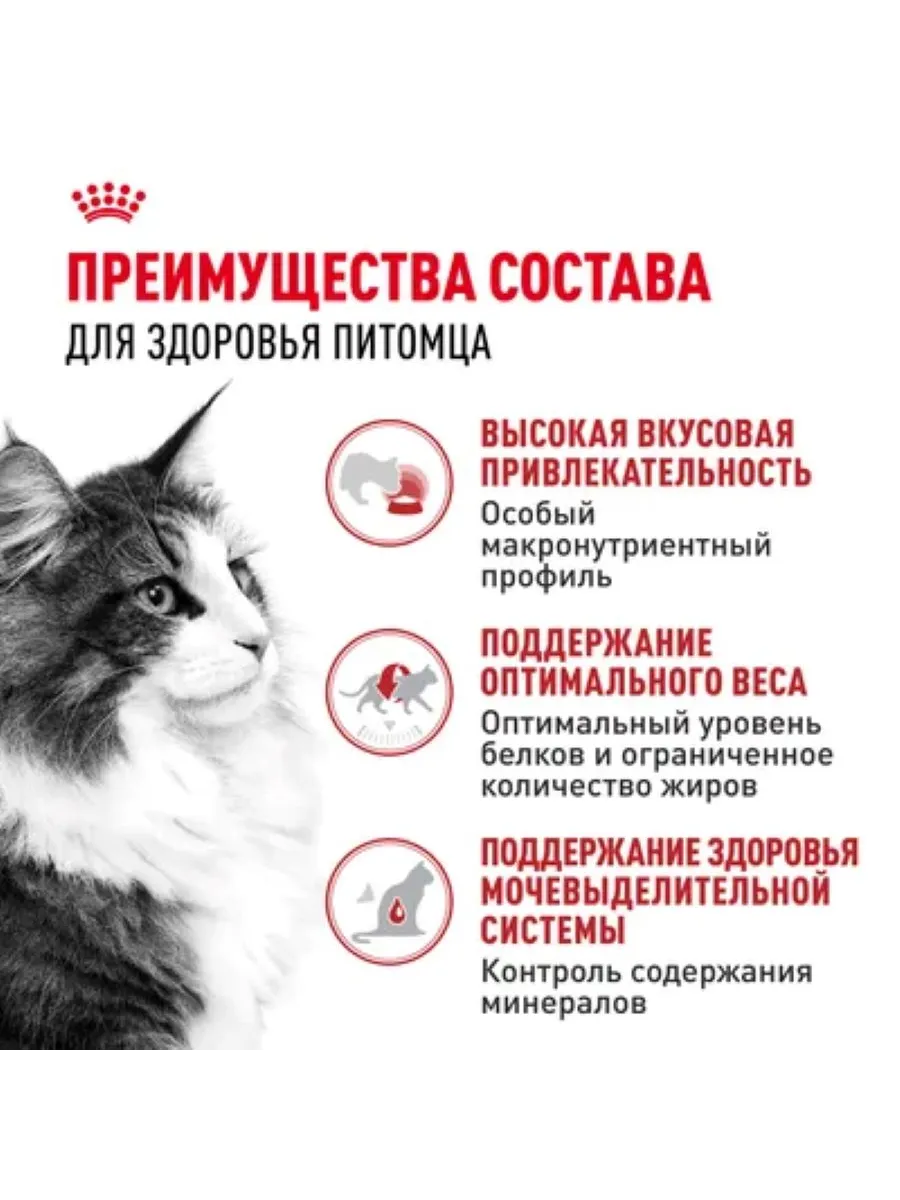 ПРЕИМУЩЕСТВА СОСТАВА
ДЛЯ ЗДОРОВЬЯ ПИТОМЦА

ВЫСОКАЯ ВКУСОВАЯ ПРИВЛЕКАТЕЛЬНОСТЬ
Особый макронутриентный профиль

ПОДДЕРЖАНИЕ ОПТИМАЛЬНОГО ВЕСА
Оптимальный уровень белков и ограниченное количество жиров

ПОДДЕРЖАНИЕ ЗДОРОВЬЯ МОЧЕВЫДЕЛИТЕЛЬНОЙ СИСТЕМЫ
Контроль содержания минералов